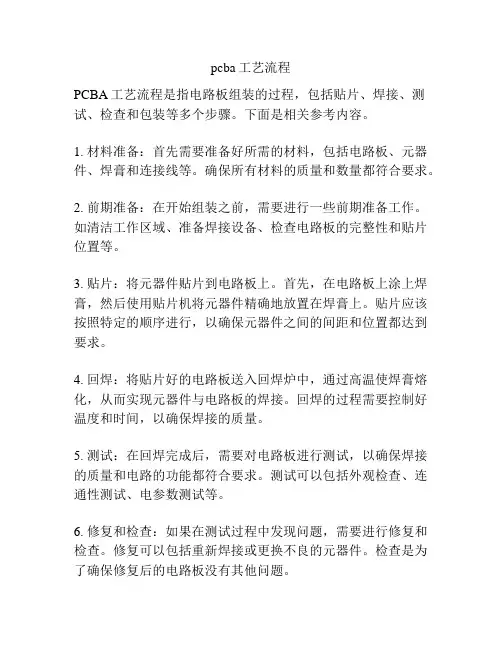 pcba 工艺流程

PCBA 工艺流程是指电路板组装的过程，包括贴片、焊接、测试、检查和包装等多个步骤。下面是相关参考内容。

1. 材料准备：首先需要准备好所需的材料，包括电路板、元器件、焊膏和连接线等。确保所有材料的质量和数量都符合要求。

2. 前期准备：在开始组装之前，需要进行一些前期准备工作。如清洁工作区域、准备焊接设备、检查电路板的完整性和贴片位置等。

3. 贴片：将元器件贴片到电路板上。首先，在电路板上涂上焊膏，然后使用贴片机将元器件精确地放置在焊膏上。贴片应该按照特定的顺序进行，以确保元器件之间的间距和位置都达到要求。

4. 回焊：将贴片好的电路板送入回焊炉中，通过高温使焊膏熔化，从而实现元器件与电路板的焊接。回焊的过程需要控制好温度和时间，以确保焊接的质量。

5. 测试：在回焊完成后，需要对电路板进行测试，以确保焊接的质量和电路的功能都符合要求。测试可以包括外观检查、连通性测试、电参数测试等。

6. 修复和检查：如果在测试过程中发现问题，需要进行修复和检查。修复可以包括重新焊接或更换不良的元器件。检查是为了确保修复后的电路板没有其他问题。